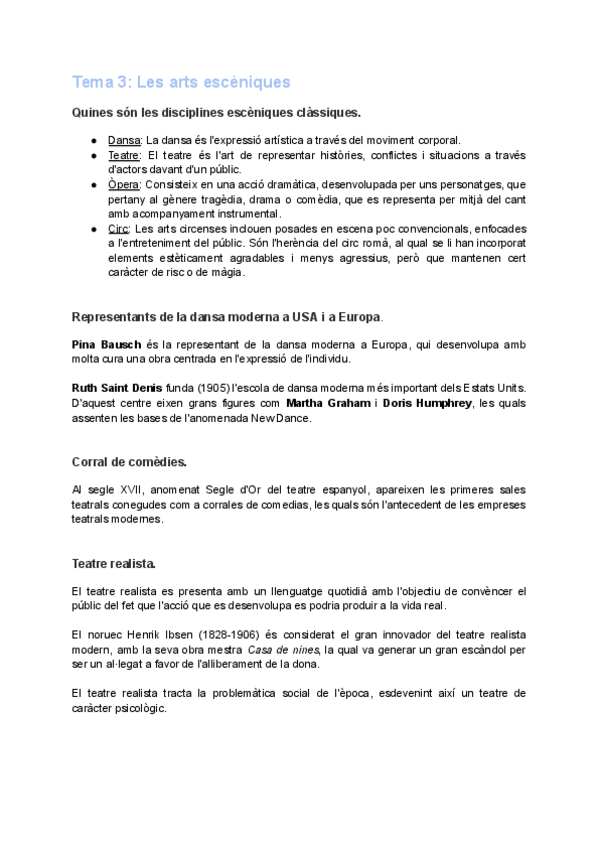 Tema 3: Les arts escèniques

Quines són les disciplines escèniques clàssiques.

● Dansa: La dansa és l'expressió artística a través del moviment corporal.
● Teatre: El teatre és l'art de representar històries, conflictes i situacions a través d'actors davant d'un públic.
● Òpera: Consisteix en una acció dramàtica, desenvolupada per uns personatges, que pertany al gènere tragèdia, drama o comèdia, que es representa per mitjà del cant amb acompanyament instrumental.
● Circ: Les arts circenses inclouen posades en escena poc convencionals, enfocades a l'entreteniment del públic. Són l'herència del circ romà, al qual se li han incorporat elements estèticament agradables i menys agressius, però que mantenen cert caràcter de risc o de màgia.

Representants de la dansa moderna a USA i a Europa.

Pina Bausch és la representant de la dansa moderna a Europa, qui desenvolupa amb molta cura una obra centrada en l'expressió de l'individu.

Ruth Saint Denis funda (1905) l'escola de dansa moderna més important dels Estats Units. D'aquest centre eixen grans figures com Martha Graham i Doris Humphrey, les quals assenten les bases de l'anomenada New Dance.

Corral de comèdies.

Al segle XVII, anomenat Segle d'Or del teatre espanyol, apareixen les primeres sales teatrals conegudes com a corrales de comedias, les quals són l'antecedent de les empreses teatrals modernes.

Teatre realista.

El teatre realista es presenta amb un llenguatge quotidià amb l'objectiu de convèncer el públic del fet que l'acció que es desenvolupa es podria produir a la vida real.

El noruec Henrik Ibsen (1828-1906) és considerat el gran innovador del teatre realista modern, amb la seva obra mestra Casa de nines, la qual va generar un gran escàndol per ser un al·legat a favor de l'alliberament de la dona.

El teatre realista tracta la problemàtica social de l'època, esdevenint així un teatre de caràcter psicològic.